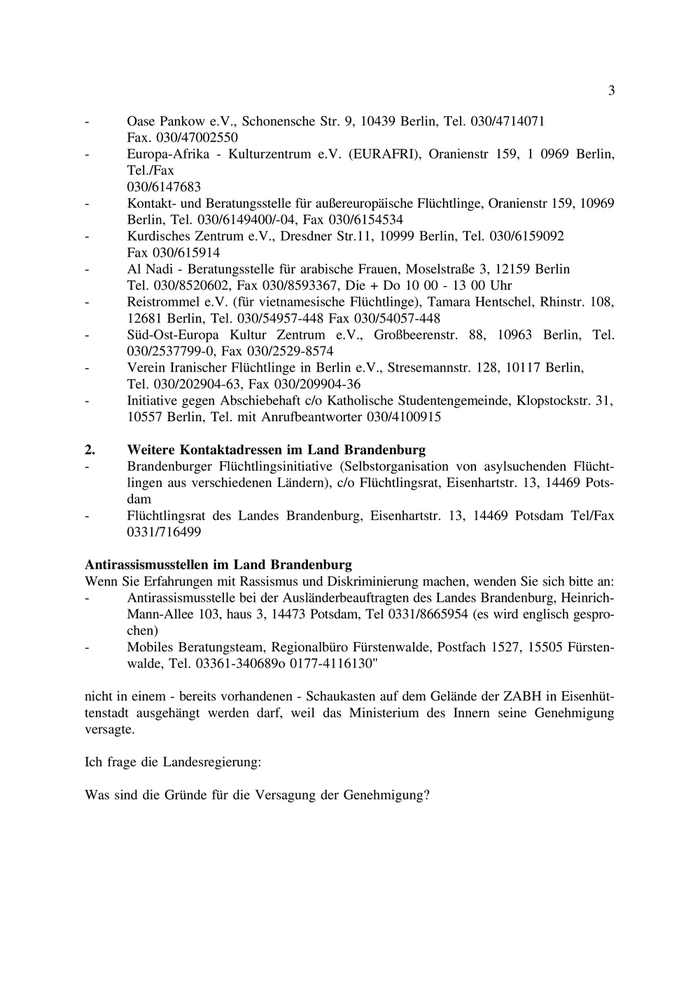 3

- Oase Pankow e.V., Schonensche Str. 9, 10439 Berlin, Tel. 030/4714071 Fax. 030/47002550
- Europa-Afrika - Kulturzentrum e.V. (EURAFRI), Oranienstr 159, 1 0969 Berlin, Tel./Fax 030/6147683
- Kontakt- und Beratungsstelle für außereuropäische Flüchtlinge, Oranienstr 159, 10969 Berlin, Tel. 030/6149400/-04, Fax 030/6154534
- Kurdisches Zentrum e.V., Dresdner Str.11, 10999 Berlin, Tel. 030/6159092 Fax 030/615914
- Al Nadi - Beratungsstelle für arabische Frauen, Moselstraße 3, 12159 Berlin Tel. 030/8520602, Fax 030/8593367, Die + Do 10 00 - 13 00 Uhr
- Reistrommel e.V. (für vietnamesische Flüchtlinge), Tamara Hentschel, Rhinstr. 108, 12681 Berlin, Tel. 030/54957-448 Fax 030/54057-448
- Süd-Ost-Europa Kultur Zentrum e.V., Großbeerenstr. 88, 10963 Berlin, Tel. 030/2537799-0, Fax 030/2529-8574
- Verein Iranischer Flüchtlinge in Berlin e.V., Stresemannstr. 128, 10117 Berlin, Tel. 030/202904-63, Fax 030/209904-36
- Initiative gegen Abschiebehaft c/o Katholische Studentengemeinde, Klopstockstr. 31, 10557 Berlin, Tel. mit Anrufbeantworter 030/4100915

2. Weitere Kontaktadressen im Land Brandenburg
- Brandenburger Flüchtlingsinitiative (Selbstorganisation von asylsuchenden Flüchtlingen aus verschiedenen Ländern), c/o Flüchtlingsrat, Eisenhartstr. 13, 14469 Potsdam
- Flüchtlingsrat des Landes Brandenburg, Eisenhartstr. 13, 14469 Potsdam Tel/Fax 0331/716499

Antirassismusstellen im Land Brandenburg
Wenn Sie Erfahrungen mit Rassismus und Diskriminierung machen, wenden Sie sich bitte an:
- Antirassismusstelle bei der Ausländerbeauftragten des Landes Brandenburg, Heinrich-Mann-Allee 103, haus 3, 14473 Potsdam, Tel 0331/8665954 (es wird englisch gesprochen)
- Mobiles Beratungsteam, Regionalbüro Fürstenwalde, Postfach 1527, 15505 Fürstenwalde, Tel. 03361-340689o 0177-4116130"

nicht in einem - bereits vorhandenen - Schaukasten auf dem Gelände der ZABH in Eisenhüttenstadt ausgehängt werden darf, weil das Ministerium des Innern seine Genehmigung versagte.

Ich frage die Landesregierung:

Was sind die Gründe für die Versagung der Genehmigung?